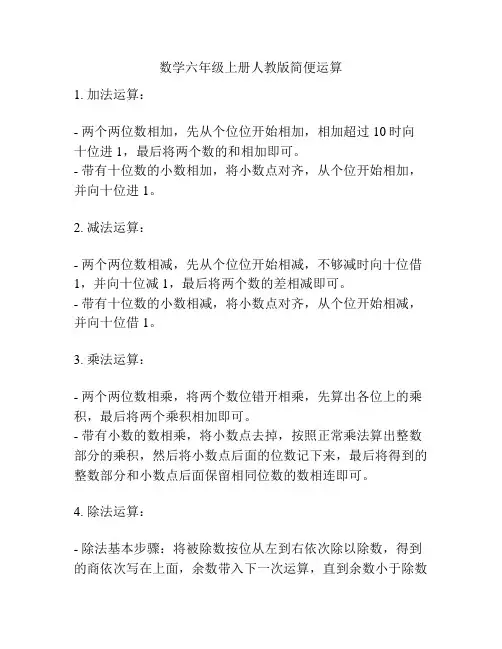 数学六年级上册人教版简便运算

1. 加法运算：

- 两个两位数相加，先从个位位开始相加，相加超过 10 时向十位进 1，最后将两个数的和相加即可。
- 带有十位数的小数相加，将小数点对齐，从个位开始相加，并向十位进 1。

2. 减法运算：

- 两个两位数相减，先从个位位开始相减，不够减时向十位借 1，并向十位减 1，最后将两个数的差相减即可。
- 带有十位数的小数相减，将小数点对齐，从个位开始相减，并向十位借 1。

3. 乘法运算：

- 两个两位数相乘，将两个数位错开相乘，先算出各位上的乘积，最后将两个乘积相加即可。
- 带有小数的数相乘，将小数点去掉，按照正常乘法算出整数部分的乘积，然后将小数点后面的位数记下来，最后将得到的整数部分和小数点后面保留相同位数的数相连即可。

4. 除法运算：

- 除法基本步骤：将被除数按位从左到右依次除以除数，得到的商依次写在上面，余数带入下一次运算，直到余数小于除数